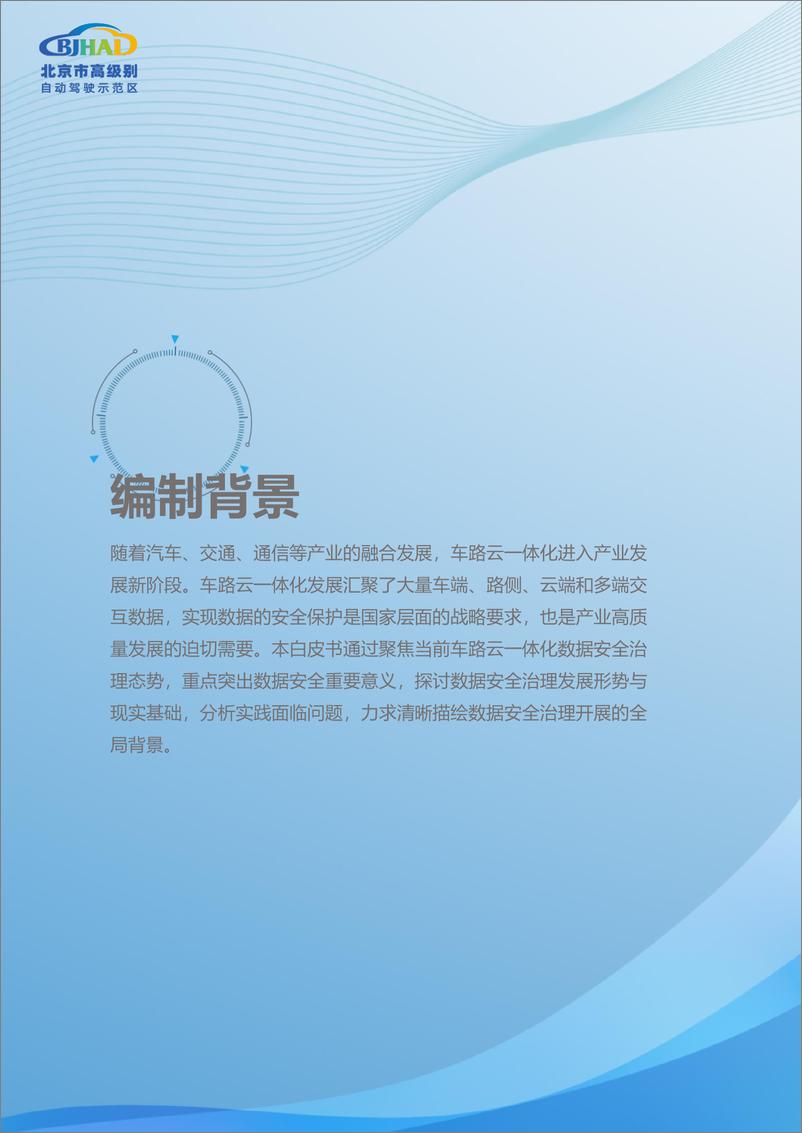 BJHAD
北京市高级别
自动驾驶示范区

编制背景

随着汽车、交通、通信等产业的融合发展，车路云一体化进入产业发展新阶段。车路云一体化发展汇聚了大量车端、路侧、云端和多端交互数据，实现数据的安全保护是国家层面的战略要求，也是产业高质量发展的迫切需要。本白皮书通过聚焦当前车路云一体化数据安全治理态势，重点突出数据安全重要意义，探讨数据安全治理发展形势与现实基础，分析实践面临问题，力求清晰描绘数据安全治理开展的全局背景。